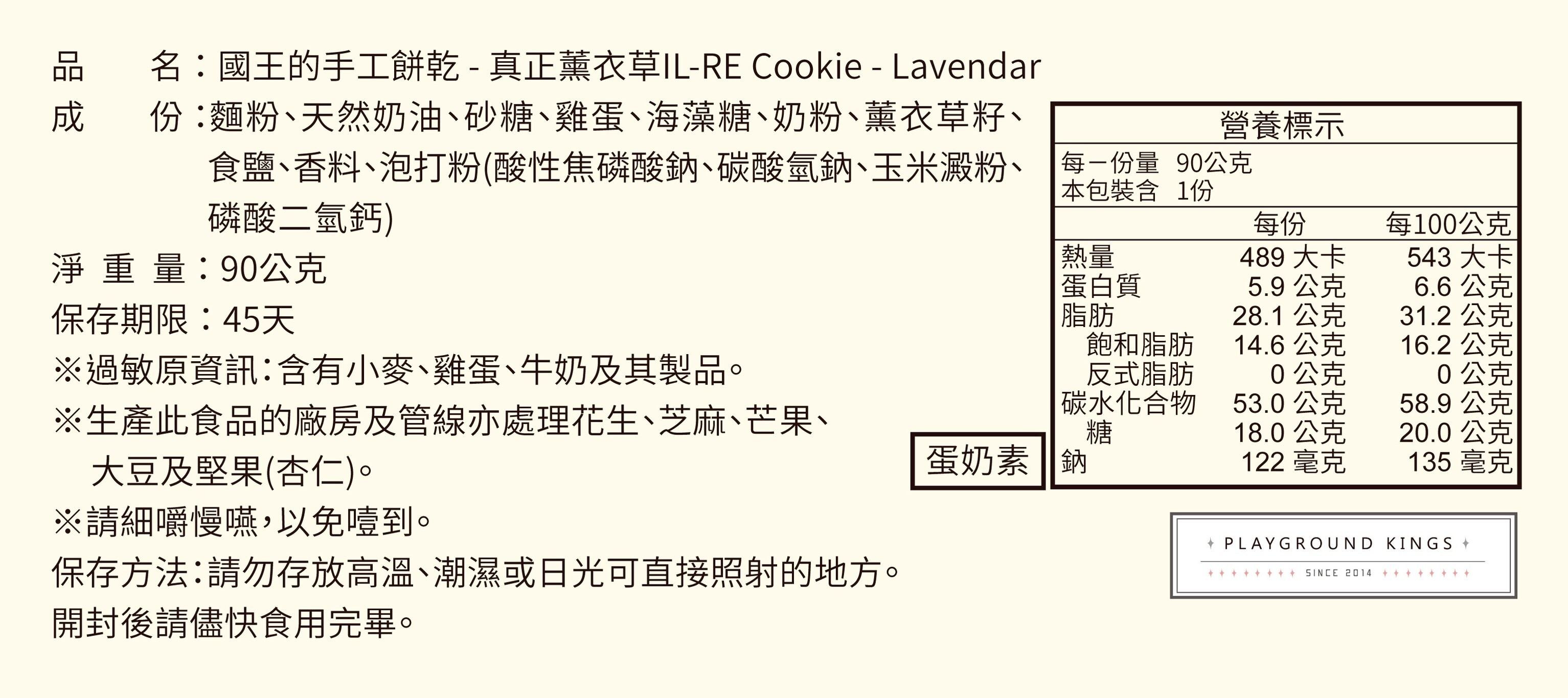 品 名：國王的手工餅乾 - 真正薰衣草IL-RE Cookie - Lavendar

成 份：麵粉、天然奶油、砂糖、雞蛋、海藻糖、奶粉、薰衣草籽、食鹽、香料、泡打粉(酸性焦磷酸鈉、碳酸氫鈉、玉米澱粉、磷酸二氫鈣)

淨 重 量：90公克

保存期限：45天

※過敏原資訊：含有小麥、雞蛋、牛奶及其製品。

※生產此食品的廠房及管線亦處理花生、芝麻、芒果、大豆及堅果(杏仁)。

※請細嚼慢嚥，以免噎到。

保存方法：請勿存放高溫、潮濕或日光可直接照射的地方。

開封後請儘快食用完畢。

蛋奶素

營養標示

每一份量 90公克
本包裝含 1份

| | 每份 | 每100公克 |
|---|---|---|
| 熱量 | 489 大卡 | 543 大卡 |
| 蛋白質 | 5.9 公克 | 6.6 公克 |
| 脂肪 | 28.1 公克 | 31.2 公克 |
| 飽和脂肪 | 14.6 公克 | 16.2 公克 |
| 反式脂肪 | 0 公克 | 0 公克 |
| 碳水化合物 | 53.0 公克 | 58.9 公克 |
| 糖 | 18.0 公克 | 20.0 公克 |
| 鈉 | 122 毫克 | 135 毫克 |

PLAYGROUND KINGS
SINCE 2014